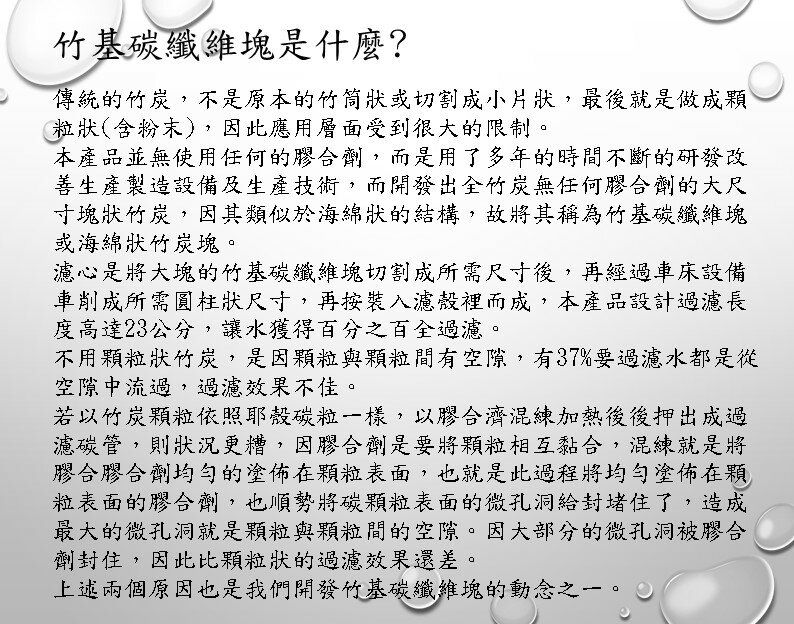 竹基碳纖維塊是什麼?

傳統的竹炭，不是原本的竹筒狀或切割成小片狀，最後就是做成顆粒狀(含粉末)，因此應用層面受到很大的限制。
本產品並無使用任何的膠合劑，而是用了多年的時間不斷的研發改善生產製造設備及生產技術，而開發出全竹炭無任何膠合劑的大尺寸塊狀竹炭，因其類似於海綿狀的結構，故將其稱為竹基碳纖維塊或海綿狀竹炭塊。
濾心是將大塊的竹基碳纖維塊切割成所需尺寸後，再經過車床設備車削成所需圓柱狀尺寸，再按裝入濾殼裡而成，本產品設計過濾長度高達23公分，讓水獲得百分之百全過濾。
不用顆粒狀竹炭，是因顆粒與顆粒間有空隙，有37%要過濾水都是從空隙中流過，過濾效果不佳。
若以竹炭顆粒依照耶殼碳粒一樣，以膠合濟混練加熱後後押出成過濾碳管，則狀況更糟，因膠合劑是要將顆粒相互黏合，混練就是將膠合膠合劑均勻的塗佈在顆粒表面，也就是此過程將均勻塗佈在顆粒表面的膠合劑，也順勢將碳顆粒表面的微孔洞給封堵住了，造成最大的微孔洞就是顆粒與顆粒間的空隙。因大部分的微孔洞被膠合劑封住，因此比顆粒狀的過濾效果還差。
上述兩個原因也是我們開發竹基碳纖維塊的動念之一。